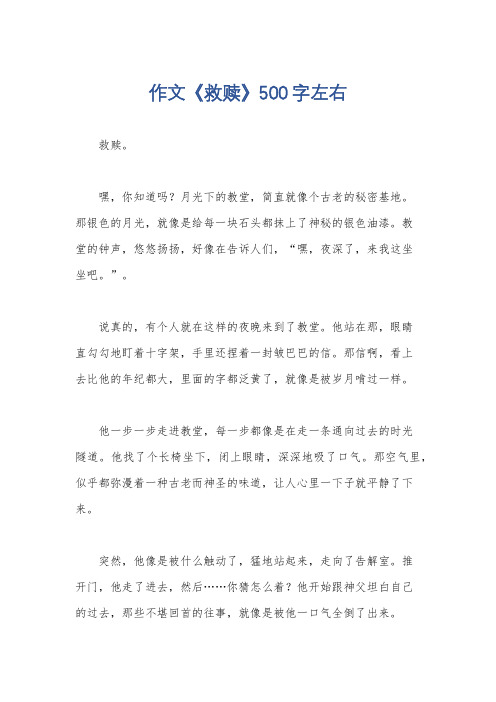 作文《救赎》500字左右

救赎。

嘿，你知道吗？月光下的教堂，简直就像个古老的秘密基地。那银色的月光，就像是给每一块石头都抹上了神秘的银色油漆。教堂的钟声，悠悠扬扬，好像在告诉人们，“嘿，夜深了，来我这坐坐吧。”。

说真的，有个人就在这样的夜晚来到了教堂。他站在那，眼睛直勾勾地盯着十字架，手里还捏着一封皱巴巴的信。那信啊，看上去比他的年纪都大，里面的字都泛黄了，就像是被岁月啃过一样。

他一步一步走进教堂，每一步都像是在走一条通向过去的时光隧道。他找了个长椅坐下，闭上眼睛，深深地吸了口气。那空气里，似乎都弥漫着一种古老而神圣的味道，让人心里一下子就平静了下来。

突然，他像是被什么触动了，猛地站起来，走向了告解室。推开门，他走了进去，然后……你猜怎么着？他开始跟神父坦白自己的过去，那些不堪回首的往事，就像是被他一口气全倒了出来。